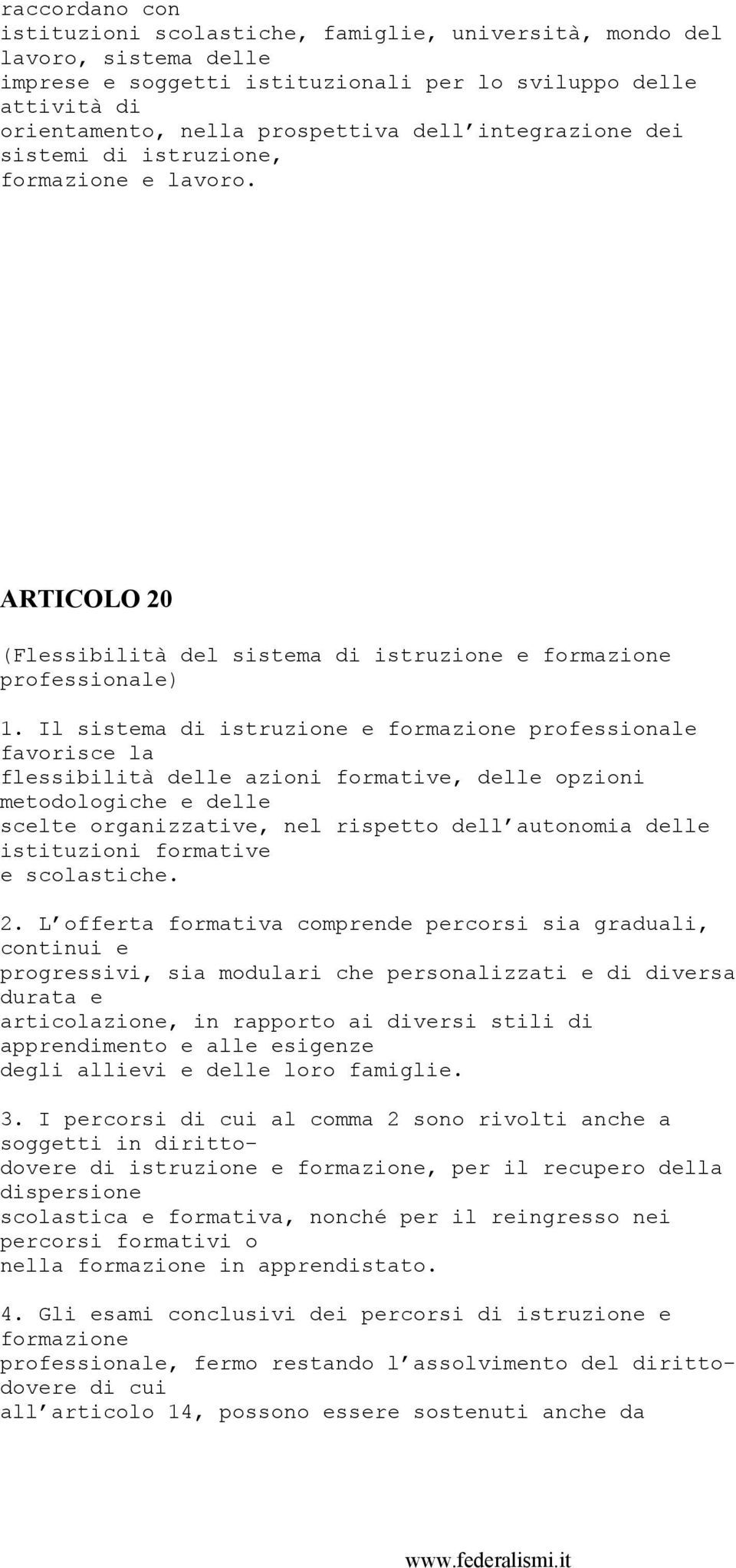 raccordano con istituzioni scolastiche, famiglie, università, mondo del lavoro, sistema delle imprese e soggetti istituzionali per lo sviluppo delle attività di orientamento, nella prospettiva dell'integrazione dei sistemi di istruzione, formazione e lavoro.

ARTICOLO 20

(Flessibilità del sistema di istruzione e formazione professionale)

1. Il sistema di istruzione e formazione professionale favorisce la flessibilità delle azioni formative, delle opzioni metodologiche e delle scelte organizzative, nel rispetto dell'autonomia delle istituzioni formative e scolastiche.

2. L'offerta formativa comprende percorsi sia graduali, continui e progressivi, sia modulari che personalizzati e di diversa durata e articolazione, in rapporto ai diversi stili di apprendimento e alle esigenze degli allievi e delle loro famiglie.

3. I percorsi di cui al comma 2 sono rivolti anche a soggetti in diritto-dovere di istruzione e formazione, per il recupero della dispersione scolastica e formativa, nonché per il reingresso nei percorsi formativi o nella formazione in apprendistato.

4. Gli esami conclusivi dei percorsi di istruzione e formazione professionale, fermo restando l'assolvimento del diritto-dovere di cui all'articolo 14, possono essere sostenuti anche da

www.federalismi.it